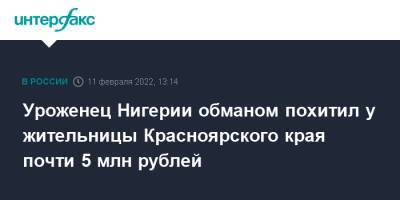 интерфакс

В РОССИИ 11 февраля 2022, 13:14

Уроженец Нигерии обманом похитил у жительницы Красноярского края почти 5 млн рублей